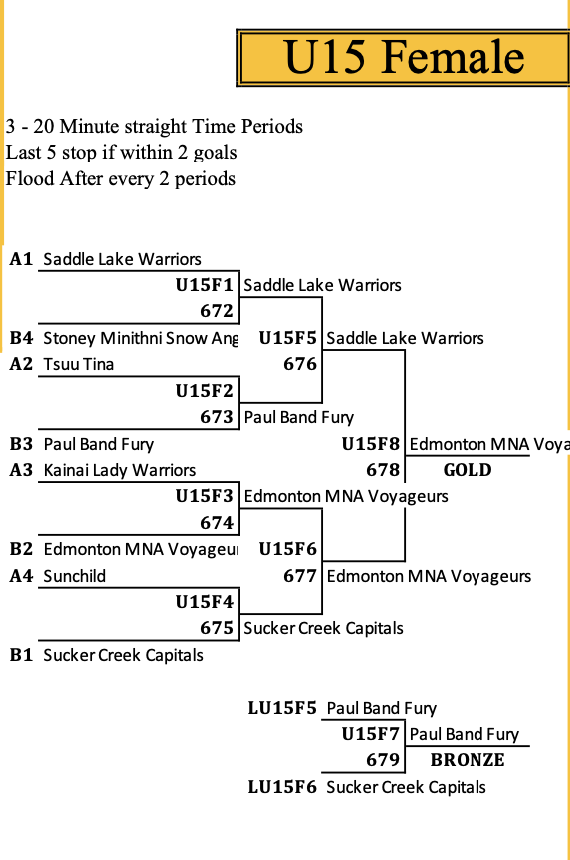 U15 Female

3 - 20 Minute straight Time Periods
Last 5 stop if within 2 goals
Flood After every 2 periods

A1 Saddle Lake Warriors
U15F1 Saddle Lake Warriors
672
B4 Stoney Minithni Snow Ang
U15F5 Saddle Lake Warriors
A2 Tsuu Tina
676
U15F2
673 Paul Band Fury
B3 Paul Band Fury
U15F8 Edmonton MNA Voya
A3 Kainai Lady Warriors
678 GOLD
U15F3 Edmonton MNA Voyageurs
674
B2 Edmonton MNA Voyageu
U15F6
A4 Sunchild
677 Edmonton MNA Voyageurs
U15F4
675 Sucker Creek Capitals
B1 Sucker Creek Capitals

LU15F5 Paul Band Fury
U15F7 Paul Band Fury
679 BRONZE
LU15F6 Sucker Creek Capitals